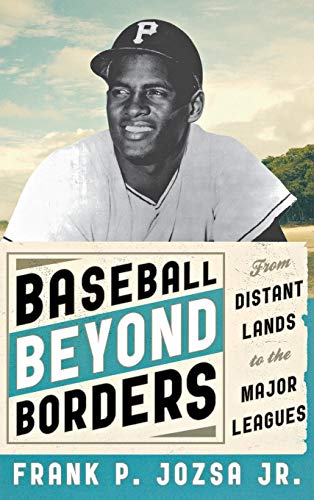 P

BASEBALL BEYOND BORDERS

From DISTANT LANDS to the MAJOR LEAGUES

FRANK P. JOZSA JR.